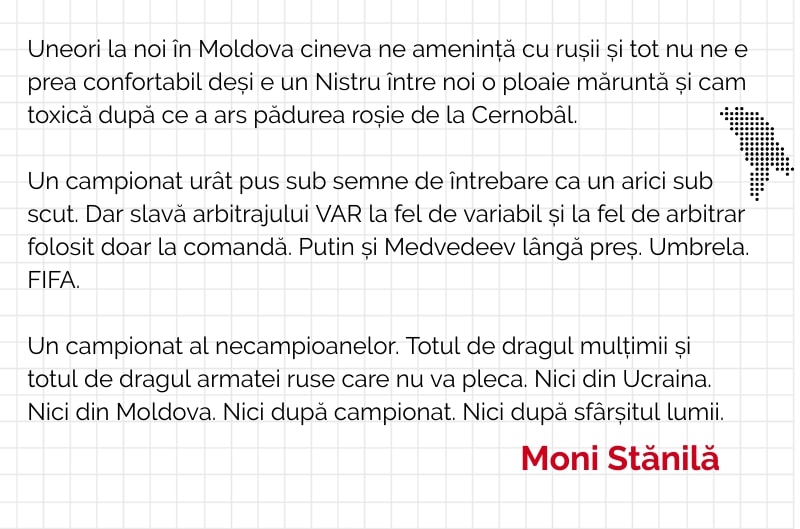 Uneori la noi în Moldova cineva ne amenință cu rușii și tot nu ne e prea confortabil deși e un Nistru între noi o ploaie măruntă și cam toxică după ce a ars pădurea roșie de la Cernobâl.

Un campionat urât pus sub semne de întrebare ca un arici sub scut. Dar slavă arbitrajului VAR la fel de variabil și la fel de arbitrar folosit doar la comandă. Putin și Medvedeev lângă preș. Umbrela. FIFA.

Un campionat al necampioanelor. Totul de dragul mulțimii și totul de dragul armatei ruse care nu va pleca. Nici din Ucraina. Nici din Moldova. Nici după campionat. Nici după sfârșitul lumii.

Moni Stănilă